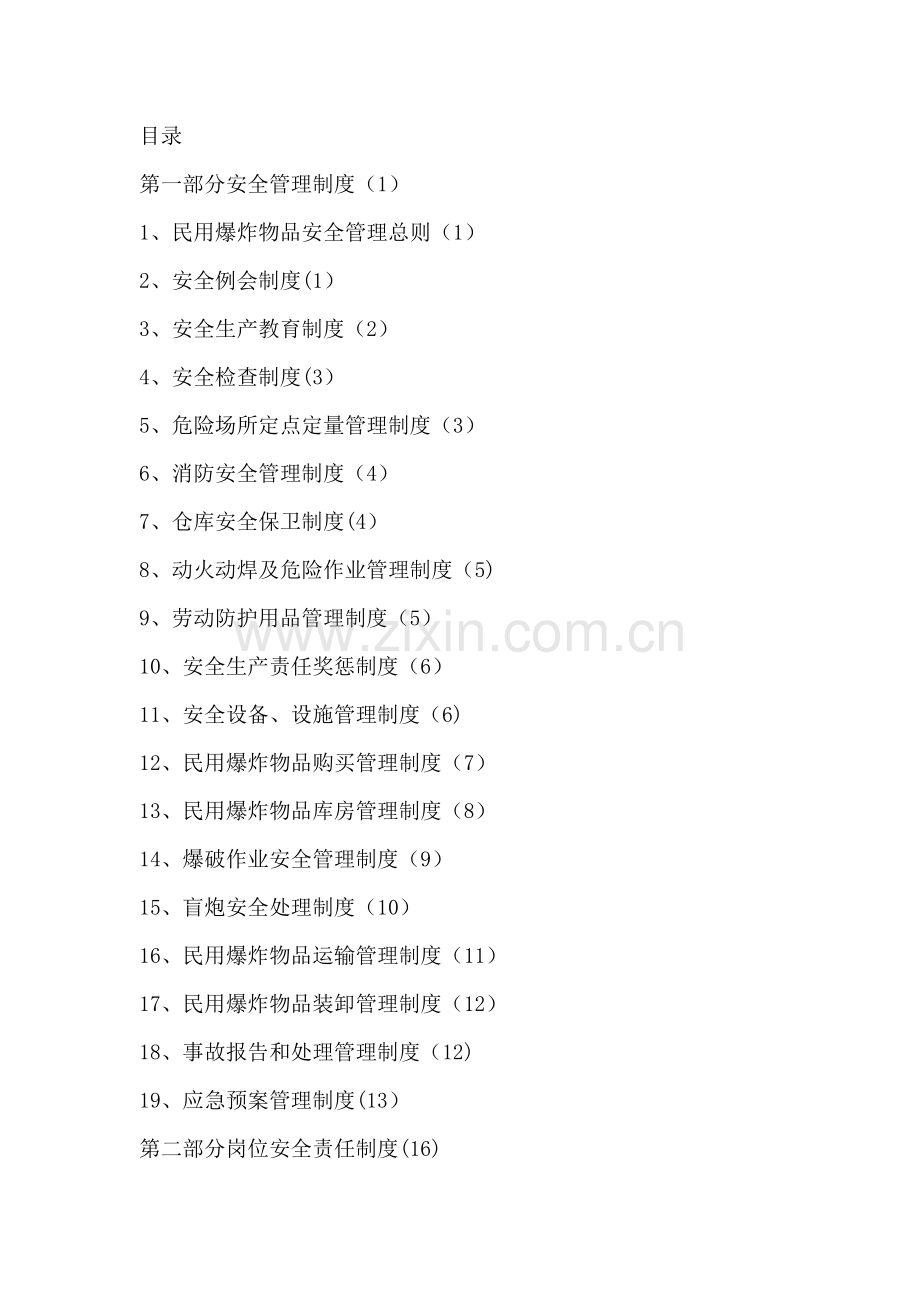 目录

第一部分安全管理制度（1）

1、民用爆炸物品安全管理总则（1）

2、安全例会制度(1）

3、安全生产教育制度（2）

4、安全检查制度(3）

5、危险场所定点定量管理制度（3）

6、消防安全管理制度（4）

7、仓库安全保卫制度(4）

8、动火动焊及危险作业管理制度（5)

9、劳动防护用品管理制度（5）

10、安全生产责任奖惩制度（6）

11、安全设备、设施管理制度（6)

12、民用爆炸物品购买管理制度（7）

13、民用爆炸物品库房管理制度（8）

14、爆破作业安全管理制度（9）

15、盲炮安全处理制度（10）

16、民用爆炸物品运输管理制度（11）

17、民用爆炸物品装卸管理制度（12）

18、事故报告和处理管理制度（12)

19、应急预案管理制度(13）

第二部分岗位安全责任制度(16)

www.zixin.com.cn